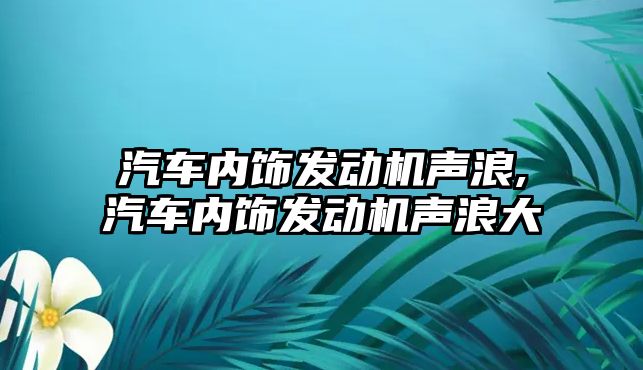 汽车内饰发动机声浪,
汽车内饰发动机声浪大